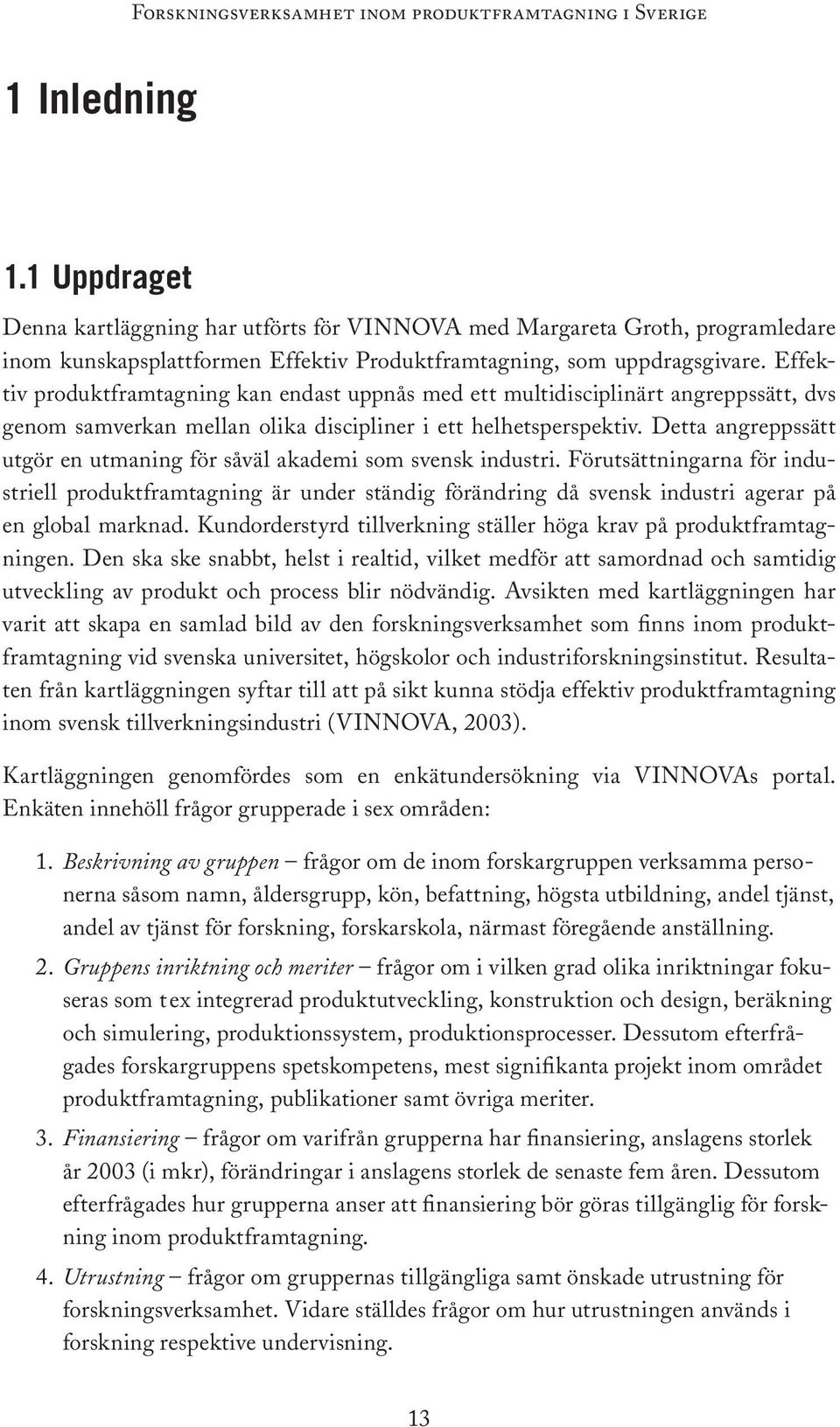 Forskningsverksamhet inom produktframtagning i Sverige

1 Inledning

1.1 Uppdraget

Denna kartläggning har utförts för VINNOVA med Margareta Groth, programledare inom kunskapsplattformen Effektiv Produktframtagning, som uppdragsgivare. Effektiv produktframtagning kan endast uppnås med ett multidisciplinärt angreppssätt, dvs genom samverkan mellan olika discipliner i ett helhetsperspektiv. Detta angreppssätt utgör en utmaning för såväl akademi som svensk industri. Förutsättningarna för industriell produktframtagning är under ständig förändring då svensk industri agerar på en global marknad. Kundorderstyrd tillverkning ställer höga krav på produktframtagningen. Den ska ske snabbt, helst i realtid, vilket medför att samordnad och samtidig utveckling av produkt och process blir nödvändig. Avsikten med kartläggningen har varit att skapa en samlad bild av den forskningsverksamhet som finns inom produktframtagning vid svenska universitet, högskolor och industriforskningsinstitut. Resultaten från kartläggningen syftar till att på sikt kunna stödja effektiv produktframtagning inom svensk tillverkningsindustri (VINNOVA, 2003).

Kartläggningen genomfördes som en enkätundersökning via VINNOVAs portal. Enkäten innehöll frågor grupperade i sex områden:

1. Beskrivning av gruppen – frågor om de inom forskargruppen verksamma personerna såsom namn, åldersgrupp, kön, befattning, högsta utbildning, andel tjänst, andel av tjänst för forskning, forskarskola, närmast föregående anställning.

2. Gruppens inriktning och meriter – frågor om i vilken grad olika inriktningar fokuseras som t ex integrerad produktutveckling, konstruktion och design, beräkning och simulering, produktionssystem, produktionsprocesser. Dessutom efterfrågades forskargruppens spetskompetens, mest signifikanta projekt inom området produktframtagning, publikationer samt övriga meriter.

3. Finansiering – frågor om varifrån grupperna har finansiering, anslagens storlek år 2003 (i mkr), förändringar i anslagens storlek de senaste fem åren. Dessutom efterfrågades hur grupperna anser att finansiering bör göras tillgänglig för forskning inom produktframtagning.

4. Utrustning – frågor om gruppernas tillgängliga samt önskade utrustning för forskningsverksamhet. Vidare ställdes frågor om hur utrustningen används i forskning respektive undervisning.

13